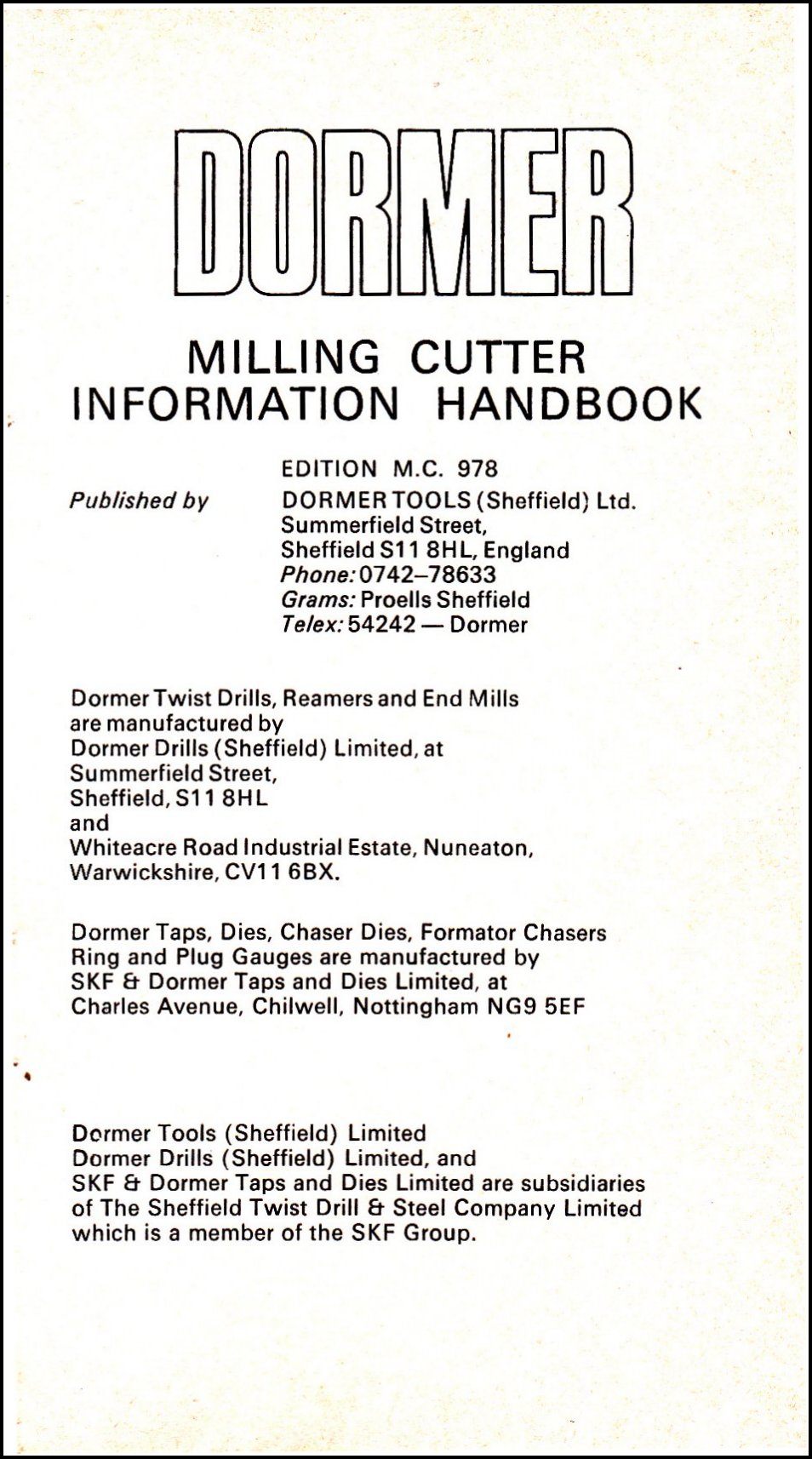 DORMER

MILLING CUTTER
INFORMATION HANDBOOK

EDITION M.C. 978

Published by DORMER TOOLS (Sheffield) Ltd.
Summerfield Street,
Sheffield S11 8HL, England
Phone: 0742–78633
Grams: Proells Sheffield
Telex: 54242 — Dormer

Dormer Twist Drills, Reamers and End Mills are manufactured by Dormer Drills (Sheffield) Limited, at Summerfield Street, Sheffield, S11 8HL and Whiteacre Road Industrial Estate, Nuneaton, Warwickshire, CV11 6BX.

Dormer Taps, Dies, Chaser Dies, Formator Chasers Ring and Plug Gauges are manufactured by SKF & Dormer Taps and Dies Limited, at Charles Avenue, Chilwell, Nottingham NG9 5EF

Dormer Tools (Sheffield) Limited
Dormer Drills (Sheffield) Limited, and
SKF & Dormer Taps and Dies Limited are subsidiaries of The Sheffield Twist Drill & Steel Company Limited which is a member of the SKF Group.